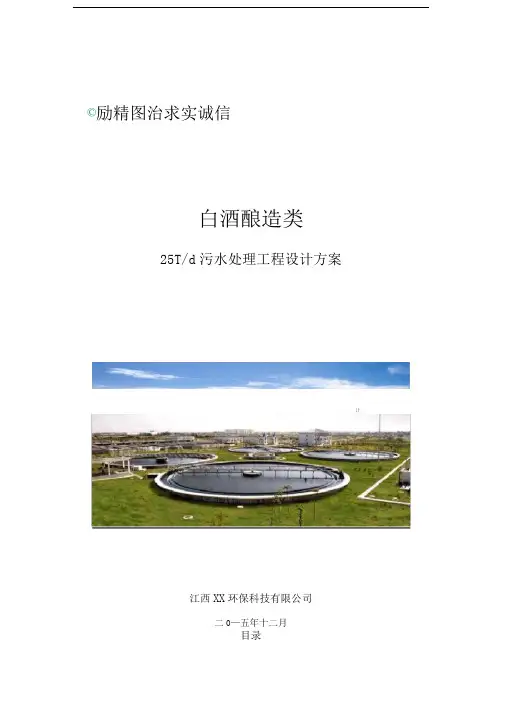 ©励精图治求实诚信

白酒酿造类

25T/d污水处理工程设计方案

江西XX环保科技有限公司

二0一五年十二月
目录